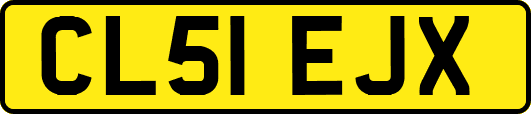 CL51 EJX